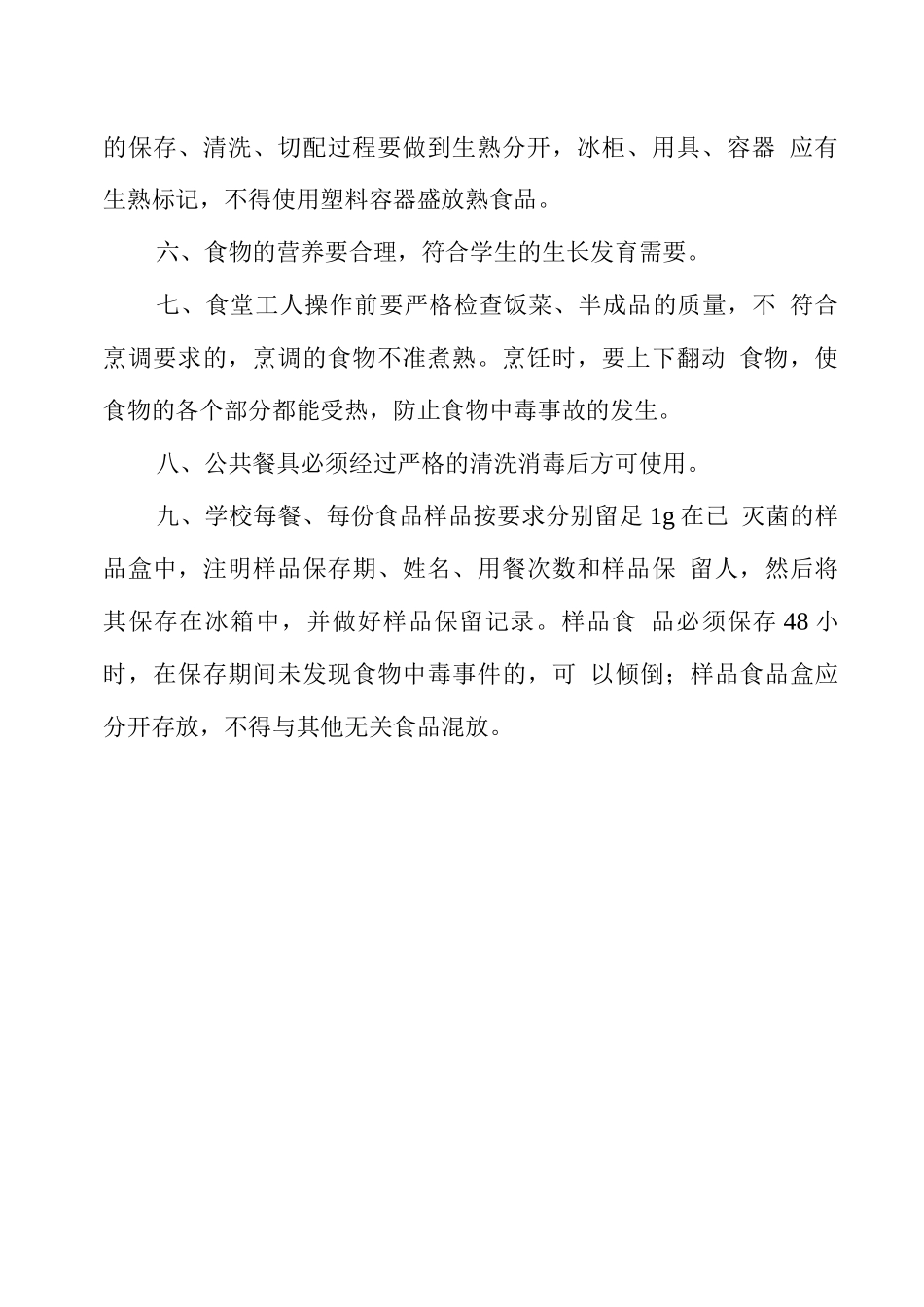 的保存、清洗、切配过程要做到生熟分开，冰柜、用具、容器 应有生熟标记，不得使用塑料容器盛放熟食品。

六、食物的营养要合理，符合学生的生长发育需要。

七、食堂工人操作前要严格检查饭菜、半成品的质量，不 符合烹调要求的，烹调的食物不准煮熟。烹饪时，要上下翻动 食物，使食物的各个部分都能受热，防止食物中毒事故的发生。

八、公共餐具必须经过严格的清洗消毒后方可使用。

九、学校每餐、每份食品样品按要求分别留足 1g 在已 灭菌的样品盒中，注明样品保存期、姓名、用餐次数和样品保 留人，然后将其保存在冰箱中，并做好样品保留记录。样品食 品必须保存 48 小时，在保存期间未发现食物中毒事件的，可 以倾倒；样品食品盒应分开存放，不得与其他无关食品混放。